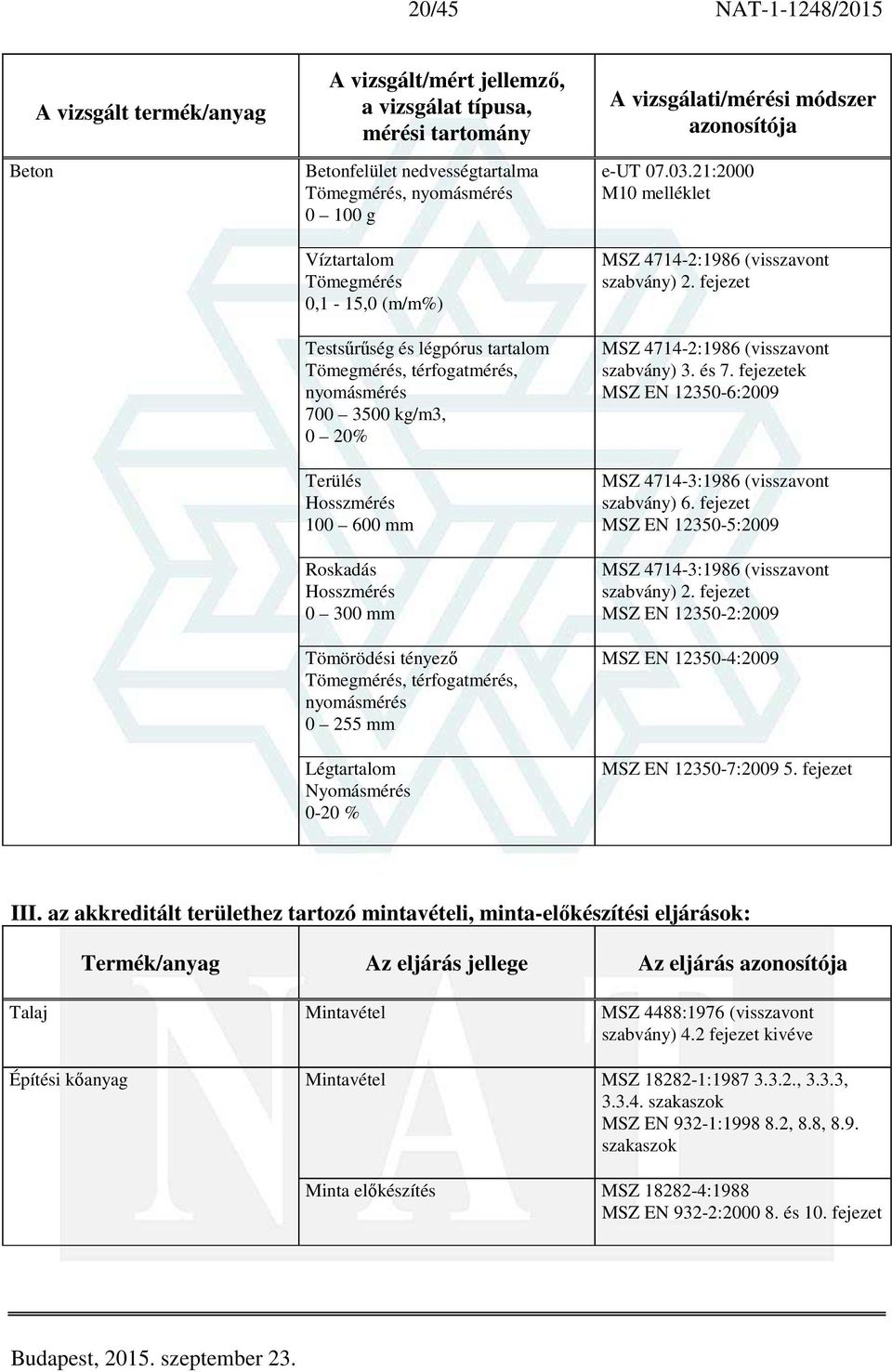 20/45 NAT-1-1248/2015

| A vizsgált termék/anyag | A vizsgált/mért jellemző, a vizsgálat típusa, mérési tartomány | A vizsgálati/mérési módszer azonosítója |
|---|---|---|
| Beton | Betonfelület nedvességtartalma Tömegmérés, nyomásmérés 0 – 100 g | e-UT 07.03.21:2000 M10 melléklet |
| | Víztartalom Tömegmérés 0,1 - 15,0 (m/m%) | MSZ 4714-2:1986 (visszavont szabvány) 2. fejezet |
| | Testsűrűség és légpórus tartalom Tömegmérés, térfogatmérés, nyomásmérés 700 – 3500 kg/m3, 0 – 20% | MSZ 4714-2:1986 (visszavont szabvány) 3. és 7. fejezetek MSZ EN 12350-6:2009 |
| | Terülés Hosszmérés 100 – 600 mm | MSZ 4714-3:1986 (visszavont szabvány) 6. fejezet MSZ EN 12350-5:2009 |
| | Roskadás Hosszmérés 0 – 300 mm | MSZ 4714-3:1986 (visszavont szabvány) 2. fejezet MSZ EN 12350-2:2009 |
| | Tömörödési tényező Tömegmérés, térfogatmérés, nyomásmérés 0 – 255 mm | MSZ EN 12350-4:2009 |
| | Légtartalom Nyomásmérés 0-20 % | MSZ EN 12350-7:2009 5. fejezet |

III. az akkreditált területhez tartozó mintavételi, minta-előkészítési eljárások:

| Termék/anyag | Az eljárás jellege | Az eljárás azonosítója |
|---|---|---|
| Talaj | Mintavétel | MSZ 4488:1976 (visszavont szabvány) 4.2 fejezet kivéve |
| Építési kőanyag | Mintavétel | MSZ 18282-1:1987 3.3.2., 3.3.3, 3.3.4. szakaszok MSZ EN 932-1:1998 8.2, 8.8, 8.9. szakaszok |
| | Minta előkészítés | MSZ 18282-4:1988 MSZ EN 932-2:2000 8. és 10. fejezet |

Budapest, 2015. szeptember 23.